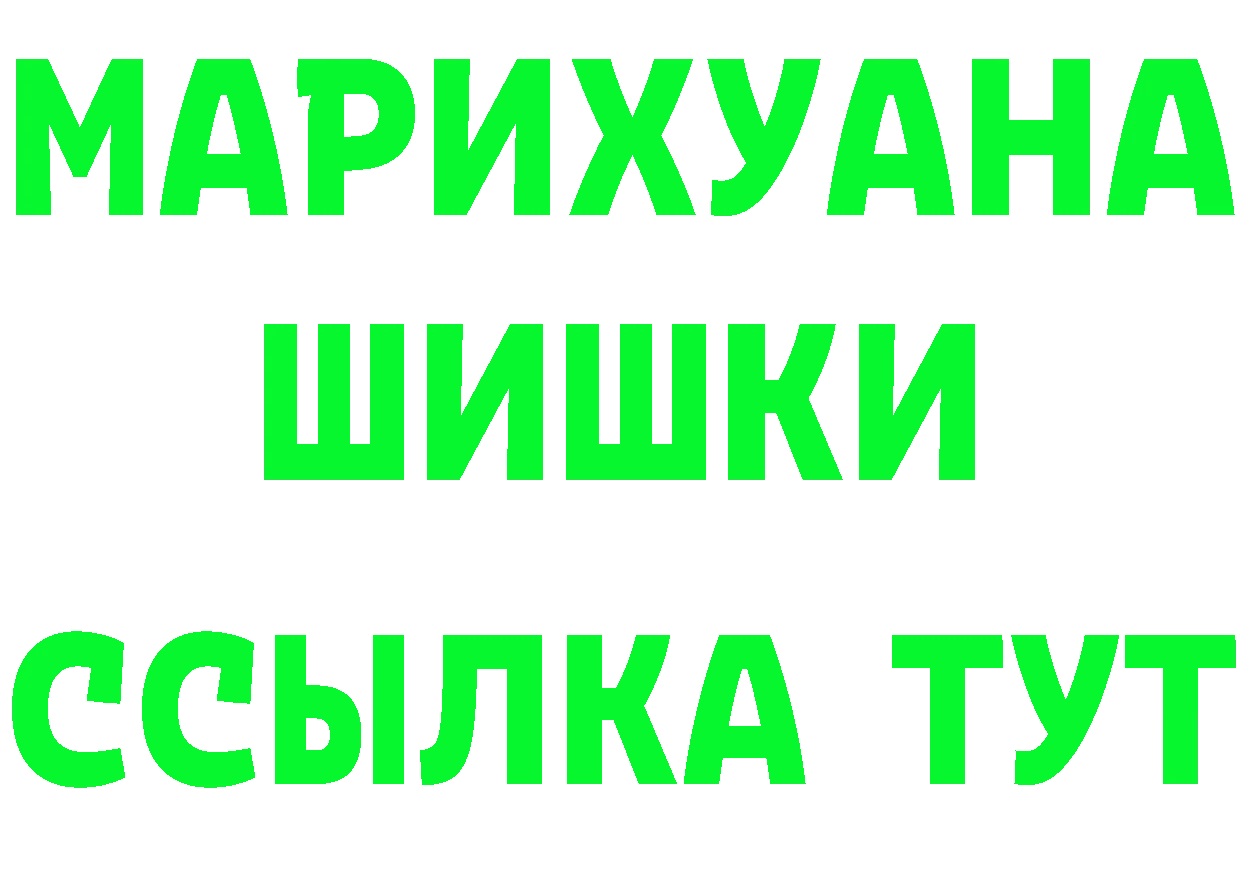 МАРИХУАНА
ШИШКИ
ССЫЛКА ТУТ